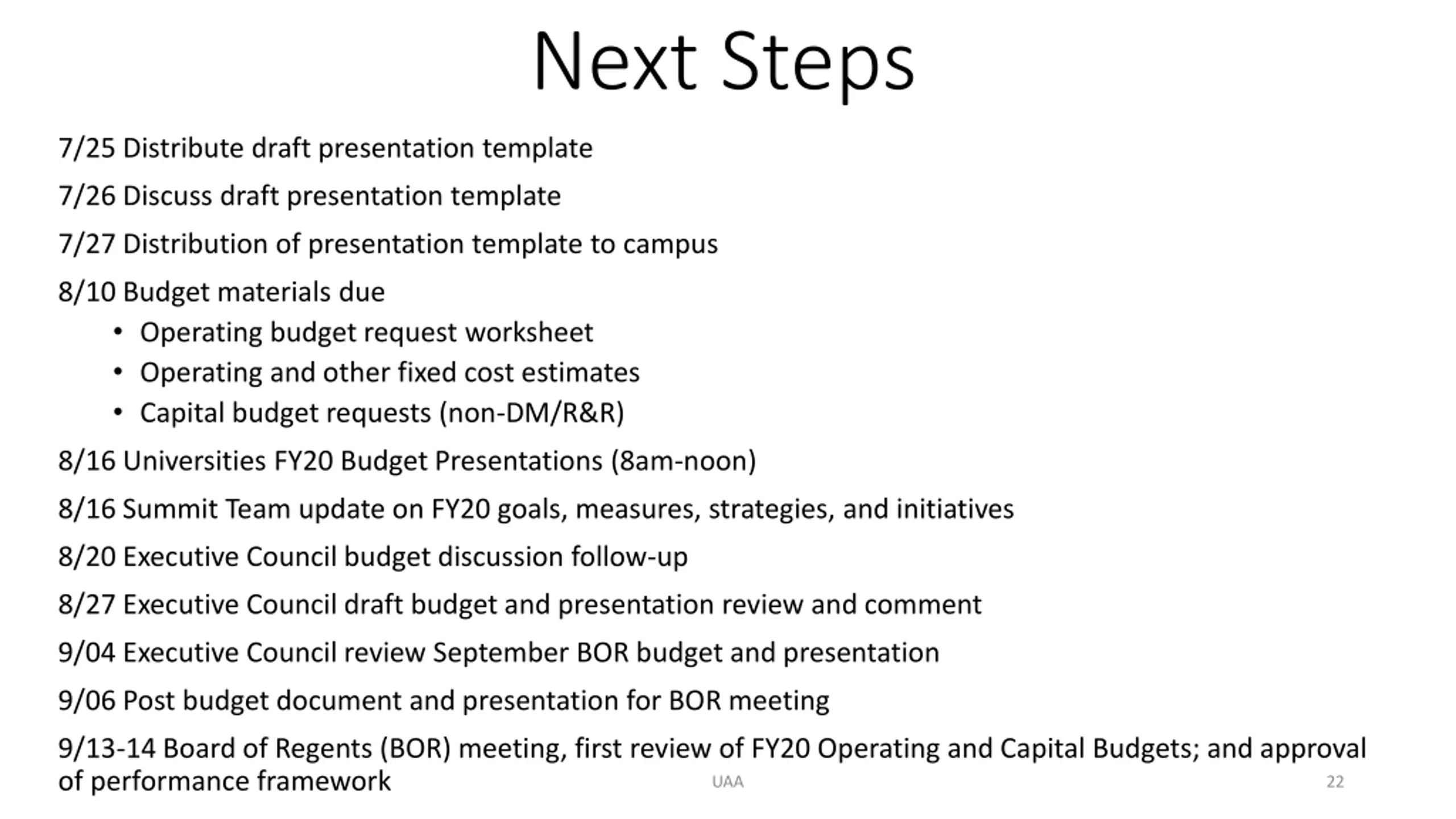 Next Steps

7/25 Distribute draft presentation template

7/26 Discuss draft presentation template

7/27 Distribution of presentation template to campus

8/10 Budget materials due
• Operating budget request worksheet
• Operating and other fixed cost estimates
• Capital budget requests (non-DM/R&R)

8/16 Universities FY20 Budget Presentations (8am-noon)

8/16 Summit Team update on FY20 goals, measures, strategies, and initiatives

8/20 Executive Council budget discussion follow-up

8/27 Executive Council draft budget and presentation review and comment

9/04 Executive Council review September BOR budget and presentation

9/06 Post budget document and presentation for BOR meeting

9/13-14 Board of Regents (BOR) meeting, first review of FY20 Operating and Capital Budgets; and approval of performance framework

UAA

22